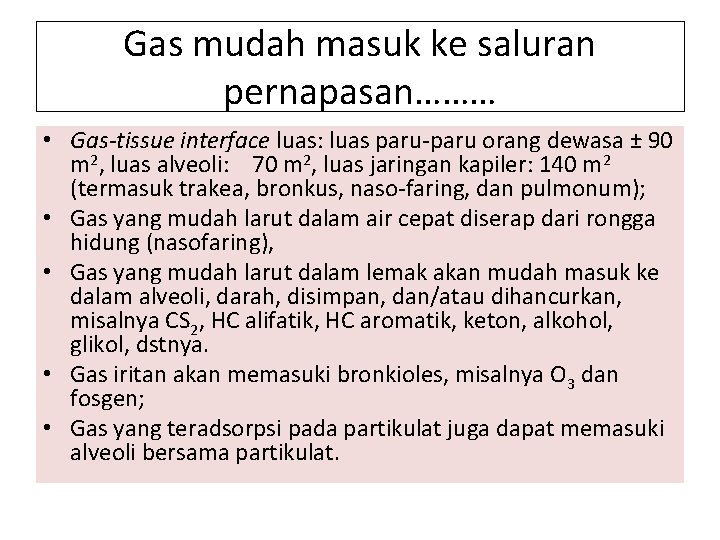 Gas mudah masuk ke saluran pernapasan………

• Gas-tissue interface luas: luas paru-paru orang dewasa ± 90 $m^2$, luas alveoli: 70 $m^2$, luas jaringan kapiler: 140 $m^2$ (termasuk trakea, bronkus, naso-faring, dan pulmonum);
• Gas yang mudah larut dalam air cepat diserap dari rongga hidung (nasofaring),
• Gas yang mudah larut dalam lemak akan mudah masuk ke dalam alveoli, darah, disimpan, dan/atau dihancurkan, misalnya $CS_2$, HC alifatik, HC aromatik, keton, alkohol, glikol, dstnya.
• Gas iritan akan memasuki bronkioles, misalnya $O_3$ dan fosgen;
• Gas yang teradsorpsi pada partikulat juga dapat memasuki alveoli bersama partikulat.